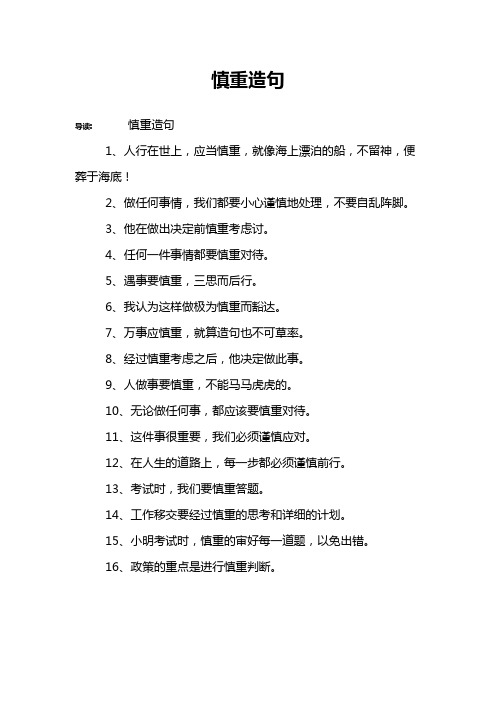 慎重造句

导读： 慎重造句

1、人行在世上，应当慎重，就像海上漂泊的船，不留神，便葬于海底！

2、做任何事情，我们都要小心谨慎地处理，不要自乱阵脚。

3、他在做出决定前慎重考虑过。

4、任何一件事情都要慎重对待。

5、遇事要慎重，三思而后行。

6、我认为这样做极为慎重而豁达。

7、万事应慎重，就算造句也不可草率。

8、经过慎重考虑之后，他决定做此事。

9、人做事要慎重，不能马马虎虎的。

10、无论做任何事，都应该要慎重对待。

11、这件事很重要，我们必须谨慎应对。

12、在人生的道路上，每一步都必须谨慎前行。

13、考试时，我们要慎重答题。

14、工作移交要经过慎重的思考和详细的计划。

15、小明考试时，慎重的审好每一道题，以免出错。

16、政策的重点是进行慎重判断。